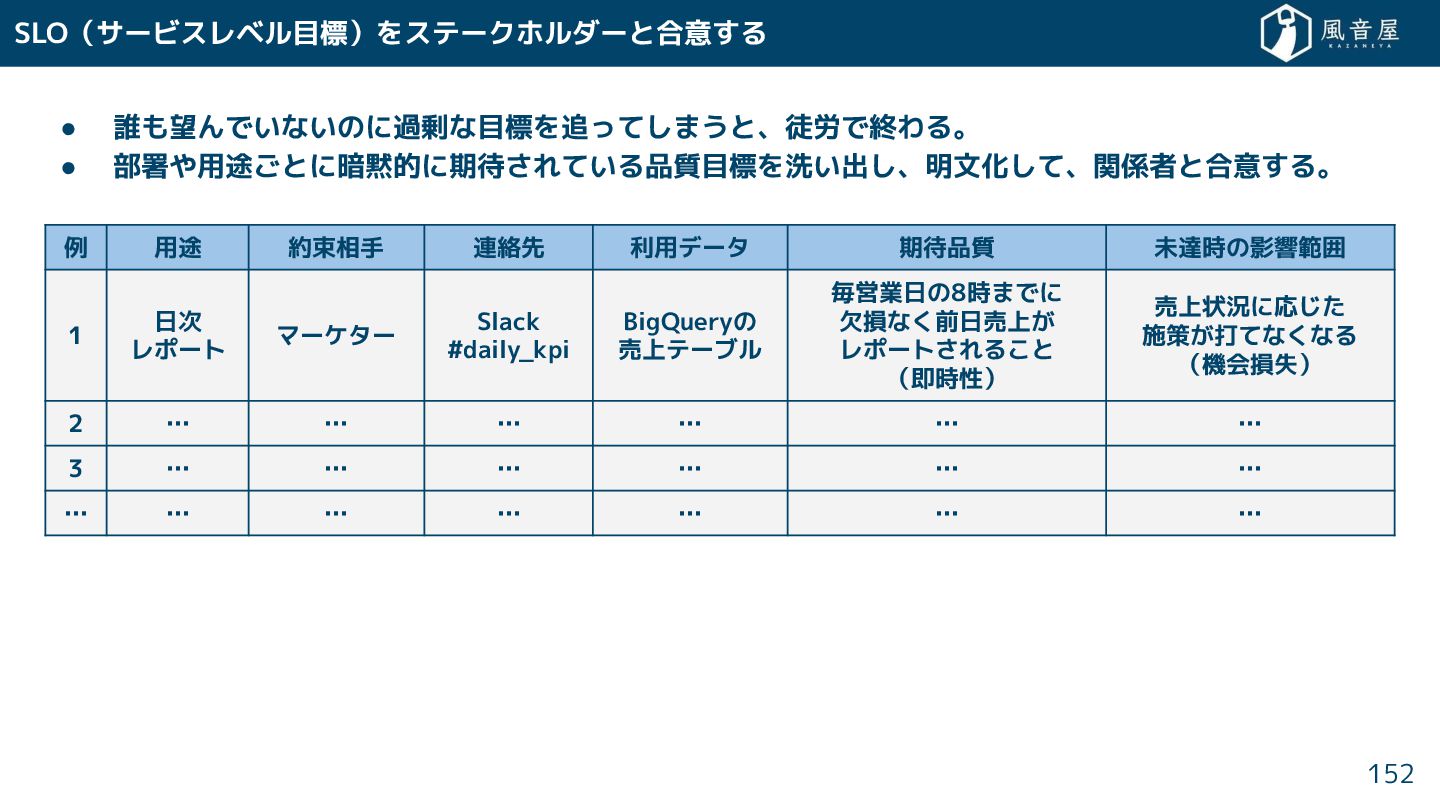 SLO（サービスレベル目標）をステークホルダーと合意する

風音屋
KAZANEYA

● 誰も望んでいないのに過剰な目標を追ってしまうと、徒労で終わる。
● 部署や用途ごとに暗黙的に期待されている品質目標を洗い出し、明文化して、関係者と合意する。

| 例 | 用途 | 約束相手 | 連絡先 | 利用データ | 期待品質 | 未達時の影響範囲 |
|---|---|---|---|---|---|---|
| 1 | 日次 レポート | マーケター | Slack #daily_kpi | BigQueryの 売上テーブル | 毎営業日の8時までに 欠損なく前日売上が レポートされること （即時性） | 売上状況に応じた 施策が打てなくなる （機会損失） |
| 2 | … | … | … | … | … | … |
| 3 | … | … | … | … | … | … |
| … | … | … | … | … | … | … |

152